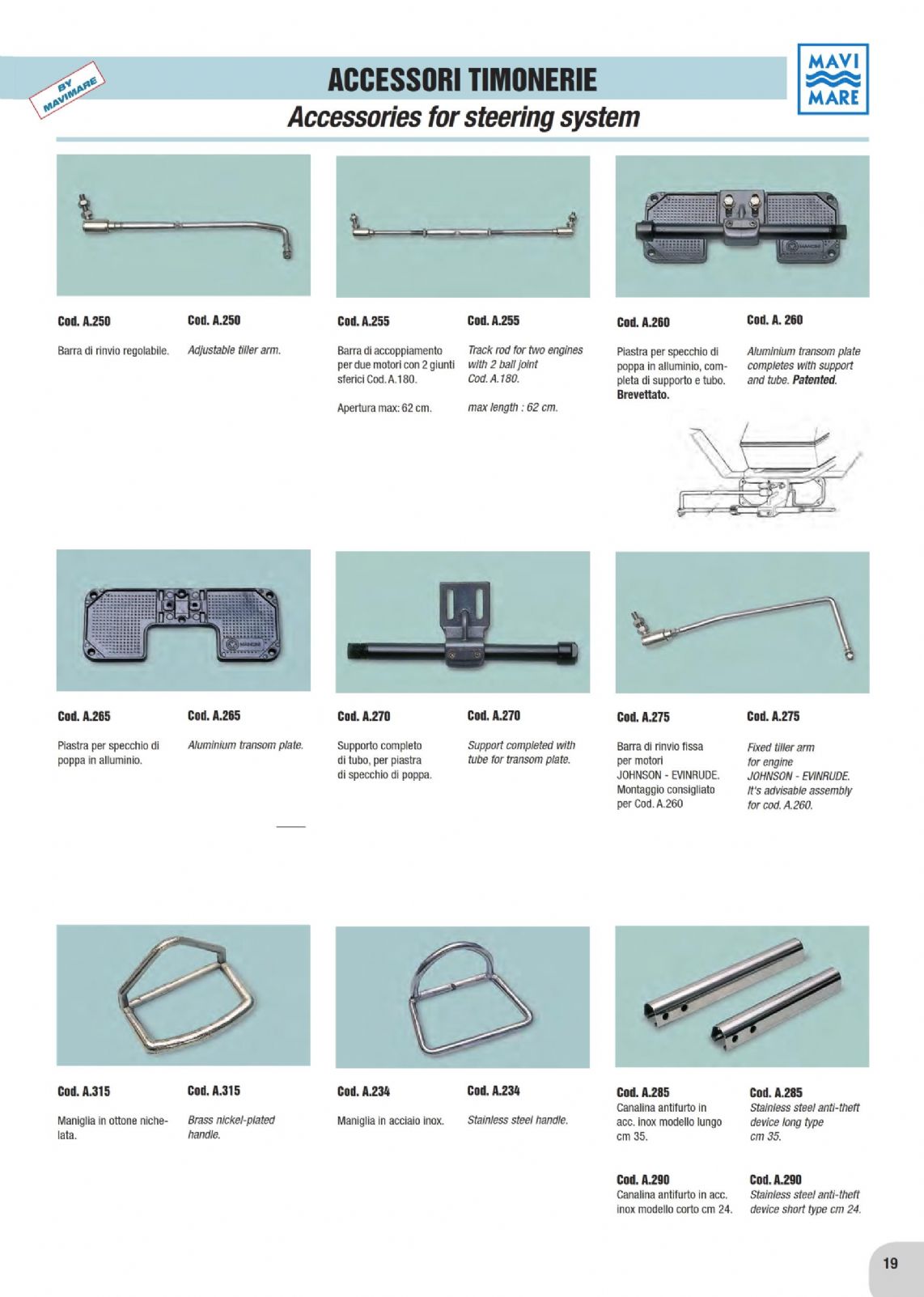 BY MAVIMARE

ACCESSORI TIMONERIE

Accessories for steering system

MAVI MARE

Cod. A.250

Barra di rinvio regolabile.

Cod. A.250

Adjustable tiller arm.

Cod. A.255

Barra di accoppiamento per due motori con 2 giunti sferici Cod. A.180.

Apertura max: 62 cm.

Cod. A.255

Track rod for two engines with 2 ball joint Cod. A.180.

max length : 62 cm.

Cod. A.260

Piastra per specchio di poppa in alluminio, completa di supporto e tubo. Brevettato.

Cod. A. 260

Aluminium transom plate completes with support and tube. Patented.

Cod. A.265

Piastra per specchio di poppa in alluminio.

Cod. A.265

Aluminium transom plate.

Cod. A.270

Supporto completo di tubo, per piastra di specchio di poppa.

Cod. A.270

Support completed with tube for transom plate.

Cod. A.275

Barra di rinvio fissa per motori JOHNSON - EVINRUDE. Montaggio consigliato per Cod. A.260

Cod. A.275

Fixed tiller arm for engine JOHNSON - EVINRUDE. It's advisable assembly for cod. A.260.

Cod. A.315

Maniglia in ottone nichelata.

Cod. A.315

Brass nickel-plated handle.

Cod. A.234

Maniglia in acciaio inox.

Cod. A.234

Stainless steel handle.

Cod. A.285

Canalina antifurto in acc. inox modello lungo cm 35.

Cod. A.285

Stainless steel anti-theft device long type cm 35.

Cod. A.290

Canalina antifurto in acc. inox modello corto cm 24.

Cod. A.290

Stainless steel anti-theft device short type cm 24.

19